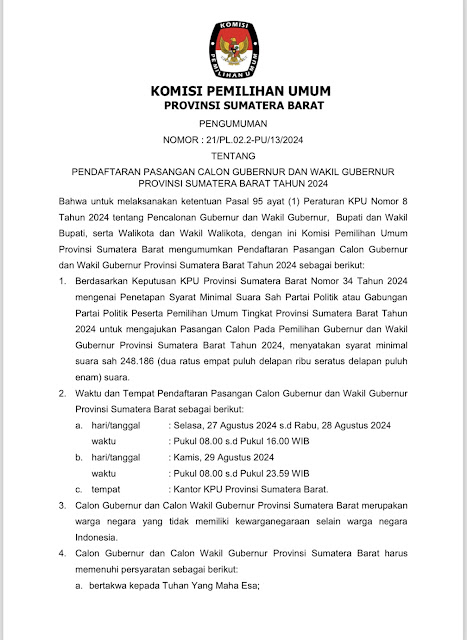 KOMISI PEMILIHAN UMUM

KOMISI PEMILIHAN UMUM
PROVINSI SUMATERA BARAT

PENGUMUMAN
NOMOR : 21/PL.02.2-PU/13/2024
TENTANG
PENDAFTARAN PASANGAN CALON GUBERNUR DAN WAKIL GUBERNUR PROVINSI SUMATERA BARAT TAHUN 2024

Bahwa untuk melaksanakan ketentuan Pasal 95 ayat (1) Peraturan KPU Nomor 8 Tahun 2024 tentang Pencalonan Gubernur dan Wakil Gubernur, Bupati dan Wakil Bupati, serta Walikota dan Wakil Walikota, dengan ini Komisi Pemilihan Umum Provinsi Sumatera Barat mengumumkan Pendaftaran Pasangan Calon Gubernur dan Wakil Gubernur Provinsi Sumatera Barat Tahun 2024 sebagai berikut:

1. Berdasarkan Keputusan KPU Provinsi Sumatera Barat Nomor 34 Tahun 2024 mengenai Penetapan Syarat Minimal Suara Sah Partai Politik atau Gabungan Partai Politik Peserta Pemilihan Umum Tingkat Provinsi Sumatera Barat Tahun 2024 untuk mengajukan Pasangan Calon Pada Pemilihan Gubernur dan Wakil Gubernur Provinsi Sumatera Barat Tahun 2024, menyatakan syarat minimal suara sah 248.186 (dua ratus empat puluh delapan ribu seratus delapan puluh enam) suara.

2. Waktu dan Tempat Pendaftaran Pasangan Calon Gubernur dan Wakil Gubernur Provinsi Sumatera Barat sebagai berikut:
a. hari/tanggal : Selasa, 27 Agustus 2024 s.d Rabu, 28 Agustus 2024
waktu : Pukul 08.00 s.d Pukul 16.00 WIB
b. hari/tanggal : Kamis, 29 Agustus 2024
waktu : Pukul 08.00 s.d Pukul 23.59 WIB
c. tempat : Kantor KPU Provinsi Sumatera Barat.

3. Calon Gubernur dan Calon Wakil Gubernur Provinsi Sumatera Barat merupakan warga negara yang tidak memiliki kewarganegaraan selain warga negara Indonesia.

4. Calon Gubernur dan Calon Wakil Gubernur Provinsi Sumatera Barat harus memenuhi persyaratan sebagai berikut:
a. bertakwa kepada Tuhan Yang Maha Esa;